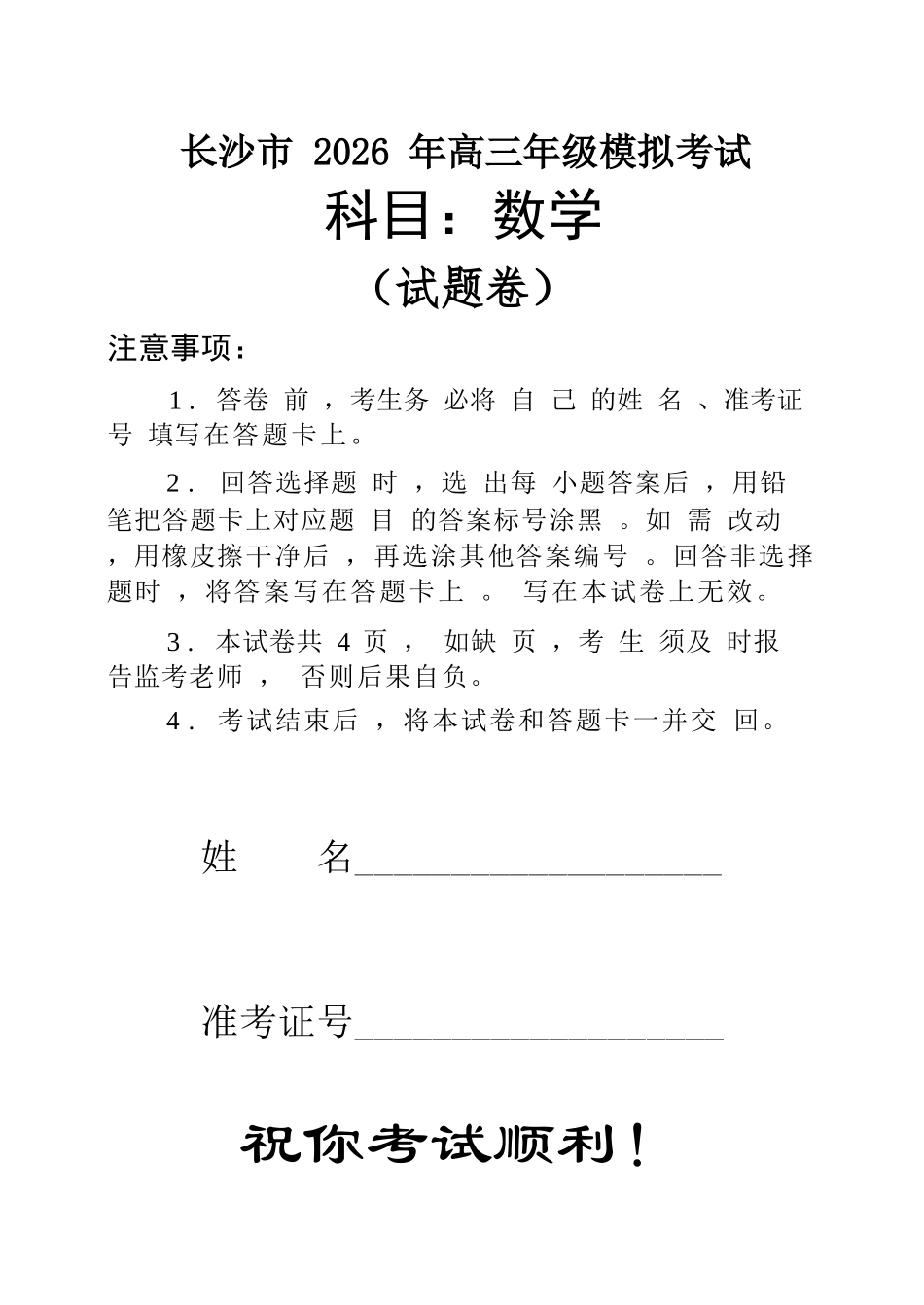 长沙市 2026 年高三年级模拟考试
科目：数学
（试题卷）

注意事项：

1．答卷前，考生务必将自己的姓名、准考证号填写在答题卡上。

2．回答选择题时，选出每小题答案后，用铅笔把答题卡上对应题目的答案标号涂黑。如需改动，用橡皮擦干净后，再选涂其他答案编号。回答非选择题时，将答案写在答题卡上。写在本试卷上无效。

3．本试卷共 4 页，如缺页，考生须及时报告监考老师，否则后果自负。

4．考试结束后，将本试卷和答题卡一并交回。

姓　　名____________________

准考证号____________________

祝你考试顺利！